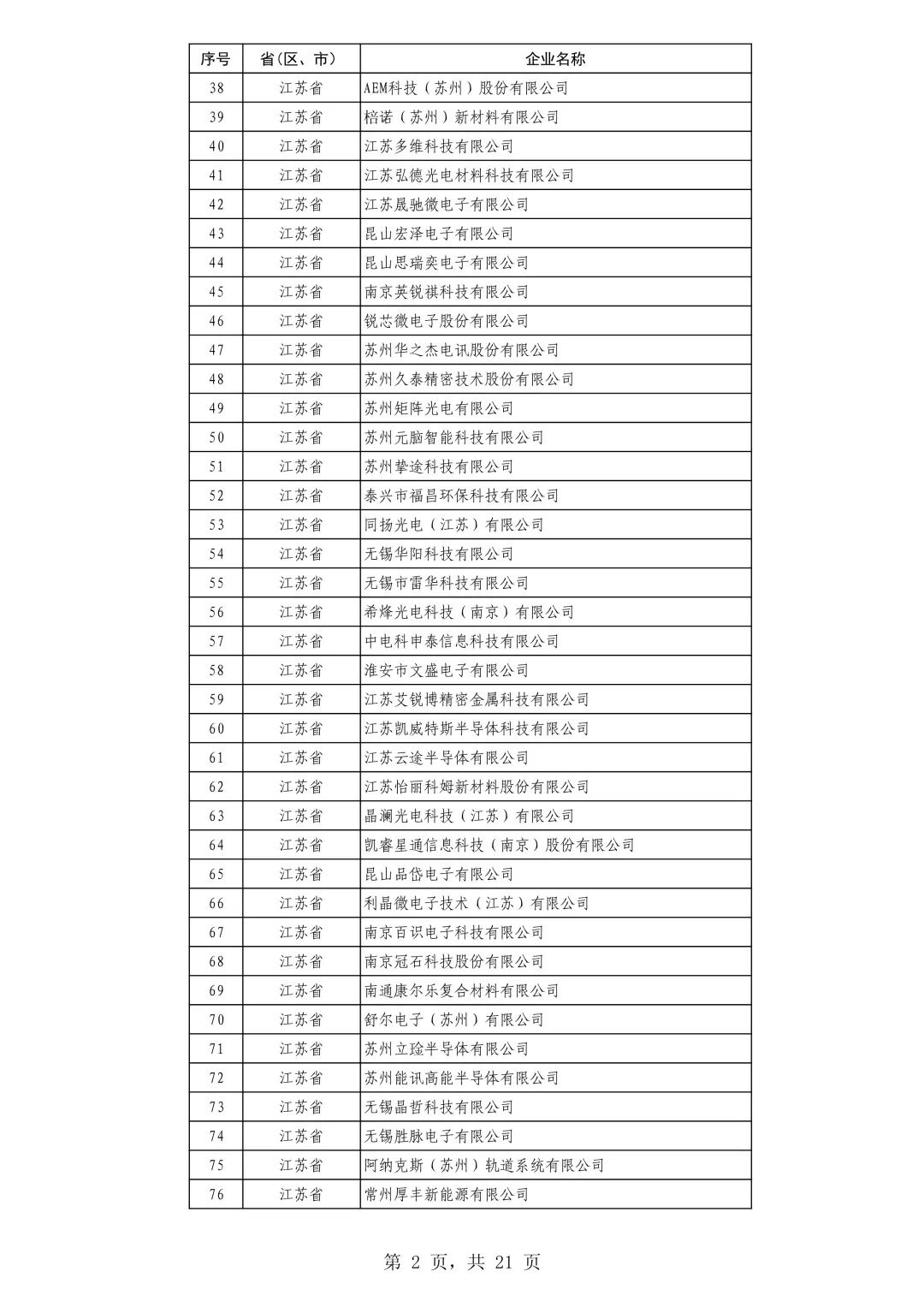 | 序号 | 省(区、市) | 企业名称 |
|---|---|---|
| 38 | 江苏省 | AEM科技（苏州）股份有限公司 |
| 39 | 江苏省 | 榕诺（苏州）新材料有限公司 |
| 40 | 江苏省 | 江苏多维科技有限公司 |
| 41 | 江苏省 | 江苏弘德光电材料科技有限公司 |
| 42 | 江苏省 | 江苏晟驰微电子有限公司 |
| 43 | 江苏省 | 昆山宏泽电子有限公司 |
| 44 | 江苏省 | 昆山思瑞奕电子有限公司 |
| 45 | 江苏省 | 南京英锐祺科技有限公司 |
| 46 | 江苏省 | 锐芯微电子股份有限公司 |
| 47 | 江苏省 | 苏州华之杰电讯股份有限公司 |
| 48 | 江苏省 | 苏州久泰精密技术股份有限公司 |
| 49 | 江苏省 | 苏州矩阵光电有限公司 |
| 50 | 江苏省 | 苏州元脑智能科技有限公司 |
| 51 | 江苏省 | 苏州挚途科技有限公司 |
| 52 | 江苏省 | 泰兴市福昌环保科技有限公司 |
| 53 | 江苏省 | 同扬光电（江苏）有限公司 |
| 54 | 江苏省 | 无锡华阳科技有限公司 |
| 55 | 江苏省 | 无锡市雷华科技有限公司 |
| 56 | 江苏省 | 希烽光电科技（南京）有限公司 |
| 57 | 江苏省 | 中电科申泰信息科技有限公司 |
| 58 | 江苏省 | 淮安市文盛电子有限公司 |
| 59 | 江苏省 | 江苏艾锐博精密金属科技有限公司 |
| 60 | 江苏省 | 江苏凯威特斯半导体科技有限公司 |
| 61 | 江苏省 | 江苏云途半导体有限公司 |
| 62 | 江苏省 | 江苏怡丽科姆新材料股份有限公司 |
| 63 | 江苏省 | 晶澜光电科技（江苏）有限公司 |
| 64 | 江苏省 | 凯睿星通信息科技（南京）股份有限公司 |
| 65 | 江苏省 | 昆山品岱电子有限公司 |
| 66 | 江苏省 | 利晶微电子技术（江苏）有限公司 |
| 67 | 江苏省 | 南京百识电子科技有限公司 |
| 68 | 江苏省 | 南京冠石科技股份有限公司 |
| 69 | 江苏省 | 南通康尔乐复合材料有限公司 |
| 70 | 江苏省 | 舒尔电子（苏州）有限公司 |
| 71 | 江苏省 | 苏州立琻半导体有限公司 |
| 72 | 江苏省 | 苏州能讯高能半导体有限公司 |
| 73 | 江苏省 | 无锡晶哲科技有限公司 |
| 74 | 江苏省 | 无锡胜脉电子有限公司 |
| 75 | 江苏省 | 阿纳克斯（苏州）轨道系统有限公司 |
| 76 | 江苏省 | 常州厚丰新能源有限公司 |

第 2 页，共 21 页